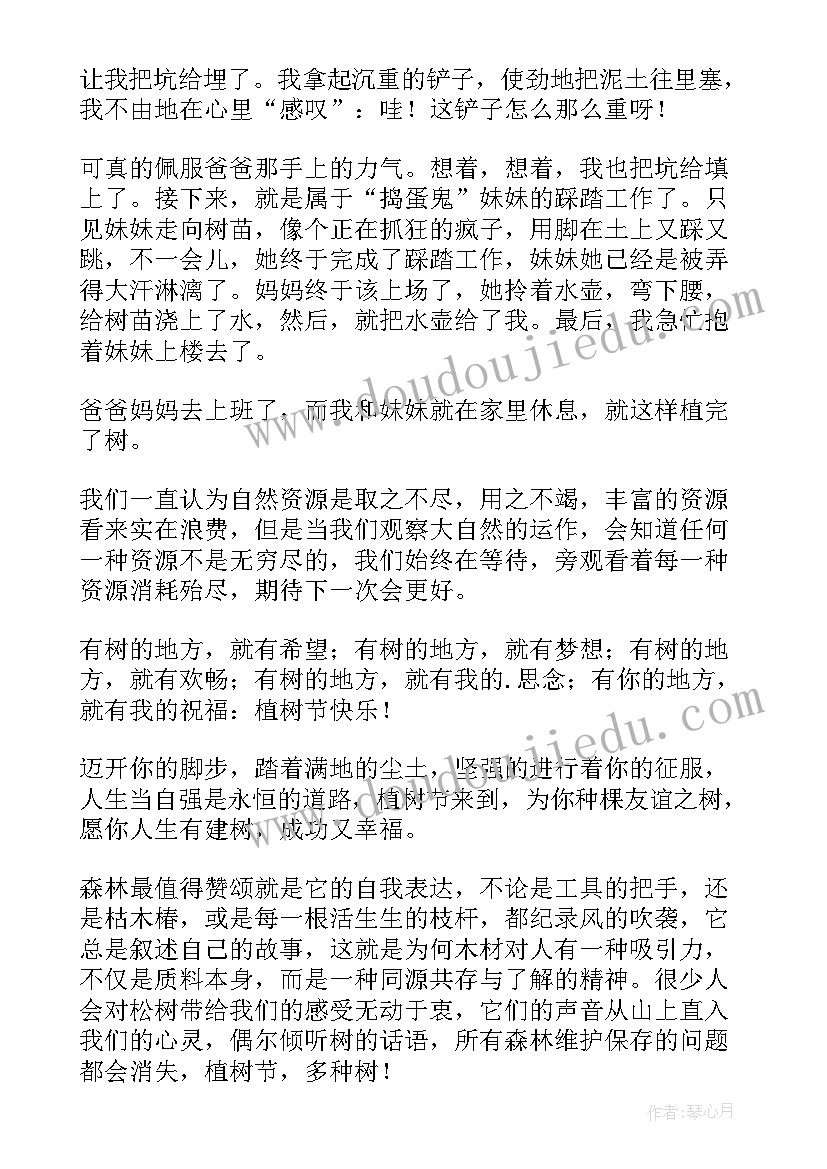 让我把坑给埋了。我拿起沉重的铲子，使劲地把泥土往里塞，我不由地在心里“感叹”：哇！这铲子怎么那么重呀！

可真的佩服爸爸那手上的力气。想着，想着，我也把坑给填上了。接下来，就是属于“捣蛋鬼”妹妹的踩踏工作了。只见妹妹走向树苗，像个正在抓狂的疯子，用脚在土上又踩又跳，不一会儿，她终于完成了踩踏工作，妹妹她已经是被弄得大汗淋漓了。妈妈终于该上场了，她拎着水壶，弯下腰，给树苗浇上了水，然后，就把水壶给了我。最后，我急忙抱着妹妹上楼去了。

爸爸妈妈去上班了，而我和妹妹就在家里休息，就这样植完了树。

我们一直认为自然资源是取之不尽，用之不竭，丰富的资源看来实在浪费，但是当我们观察大自然的运作，会知道任何一种资源不是无穷尽的，我们始终在等待，旁观看着每一种资源消耗殆尽，期待下一次会更好。

有树的地方，就有希望；有树的地方，就有梦想；有树的地方，就有欢畅；有树的地方，就有我的.思念；有你的地方，就有我的祝福：植树节快乐！

迈开你的脚步，踏着满地的尘土，坚强的进行着你的征服，人生当自强是永恒的道路，植树节来到，为你种棵友谊之树，愿你人生有建树，成功又幸福。

森林最值得赞颂就是它的自我表达，不论是工具的把手，还是枯木椿，或是每一根活生生的枝杆，都纪录风的吹袭，它总是叙述自己的故事，这就是为何木材对人有一种吸引力，不仅是质料本身，而是一种同源共存与了解的精神。很少人会对松树带给我们的感受无动于衷，它们的声音从山上直入我们的心灵，偶尔倾听树的话语，所有森林维护保存的问题都会消失，植树节，多种树！

作者：琴心月